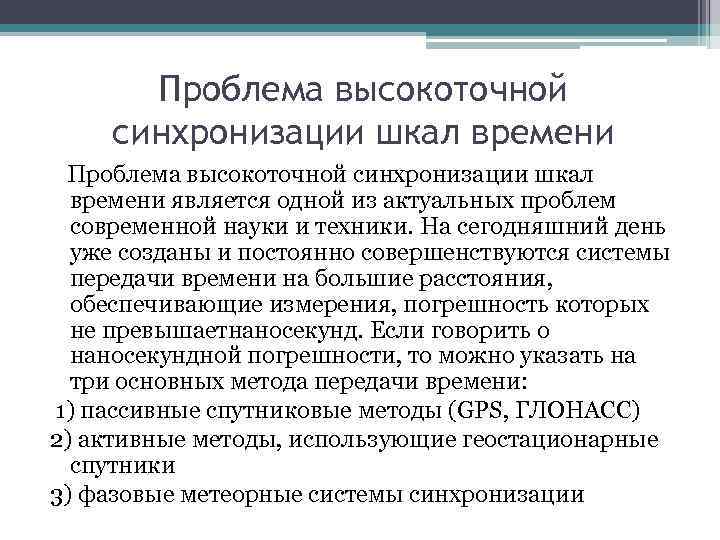 Проблема высокоточной синхронизации шкал времени

Проблема высокоточной синхронизации шкал времени является одной из актуальных проблем современной науки и техники. На сегодняшний день уже созданы и постоянно совершенствуются системы передачи времени на большие расстояния, обеспечивающие измерения, погрешность которых не превышаетнаносекунд. Если говорить о наносекундной погрешности, то можно указать на три основных метода передачи времени:
1) пассивные спутниковые методы (GPS, ГЛОНАСС)
2) активные методы, использующие геостационарные спутники
3) фазовые метеорные системы синхронизации